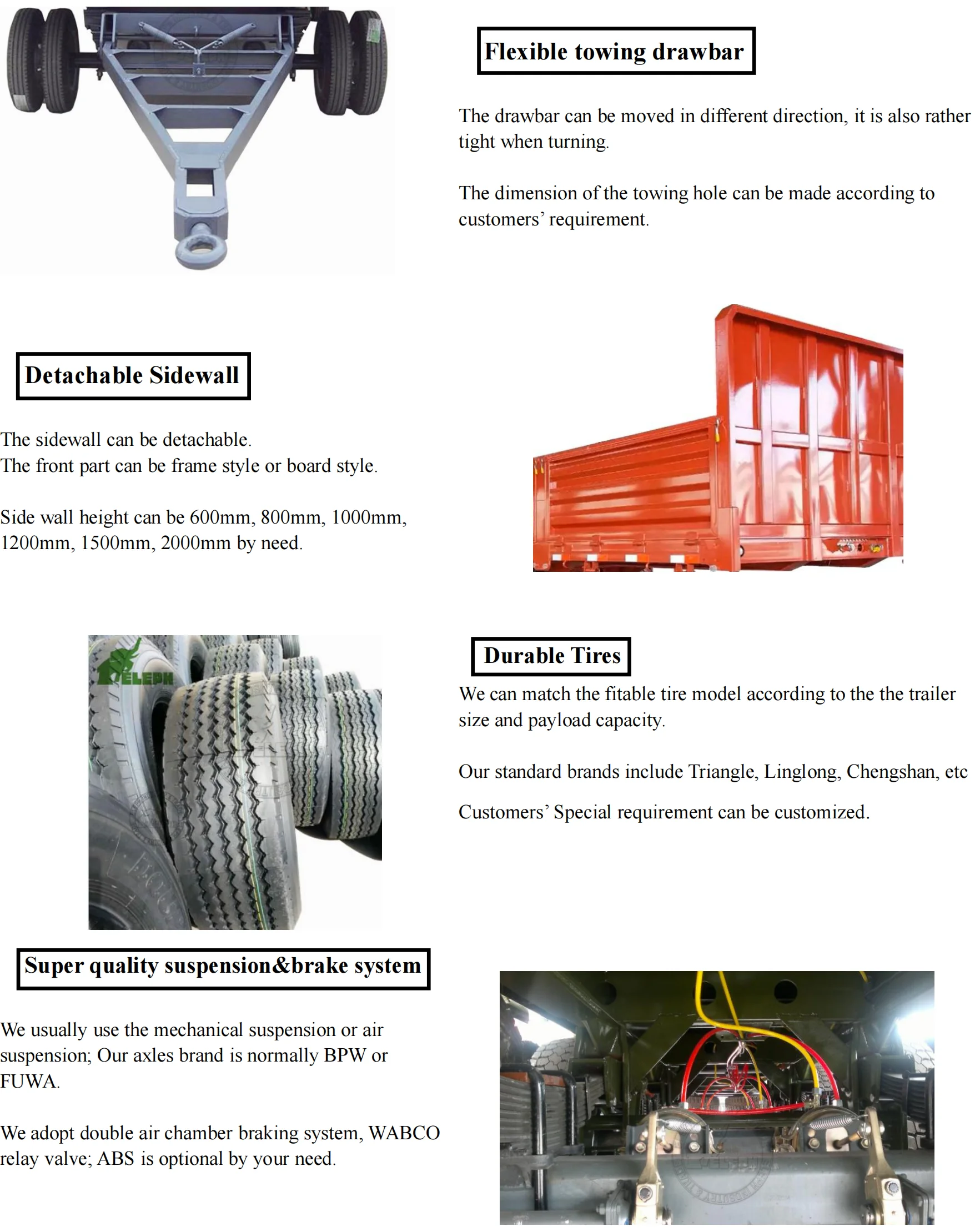 Flexible towing drawbar

The drawbar can be moved in different direction, it is also rather tight when turning.

The dimension of the towing hole can be made according to customers' requirement.

Detachable Sidewall

The sidewall can be detachable.
The front part can be frame style or board style.

Side wall height can be 600mm, 800mm, 1000mm, 1200mm, 1500mm, 2000mm by need.

ELEPH

Durable Tires

We can match the fitable tire model according to the the trailer size and payload capacity.

Our standard brands include Triangle, Linglong, Chengshan, etc

Customers' Special requirement can be customized.

Super quality suspension&brake system

We usually use the mechanical suspension or air suspension; Our axles brand is normally BPW or FUWA.

We adopt double air chamber braking system, WABCO relay valve; ABS is optional by your need.